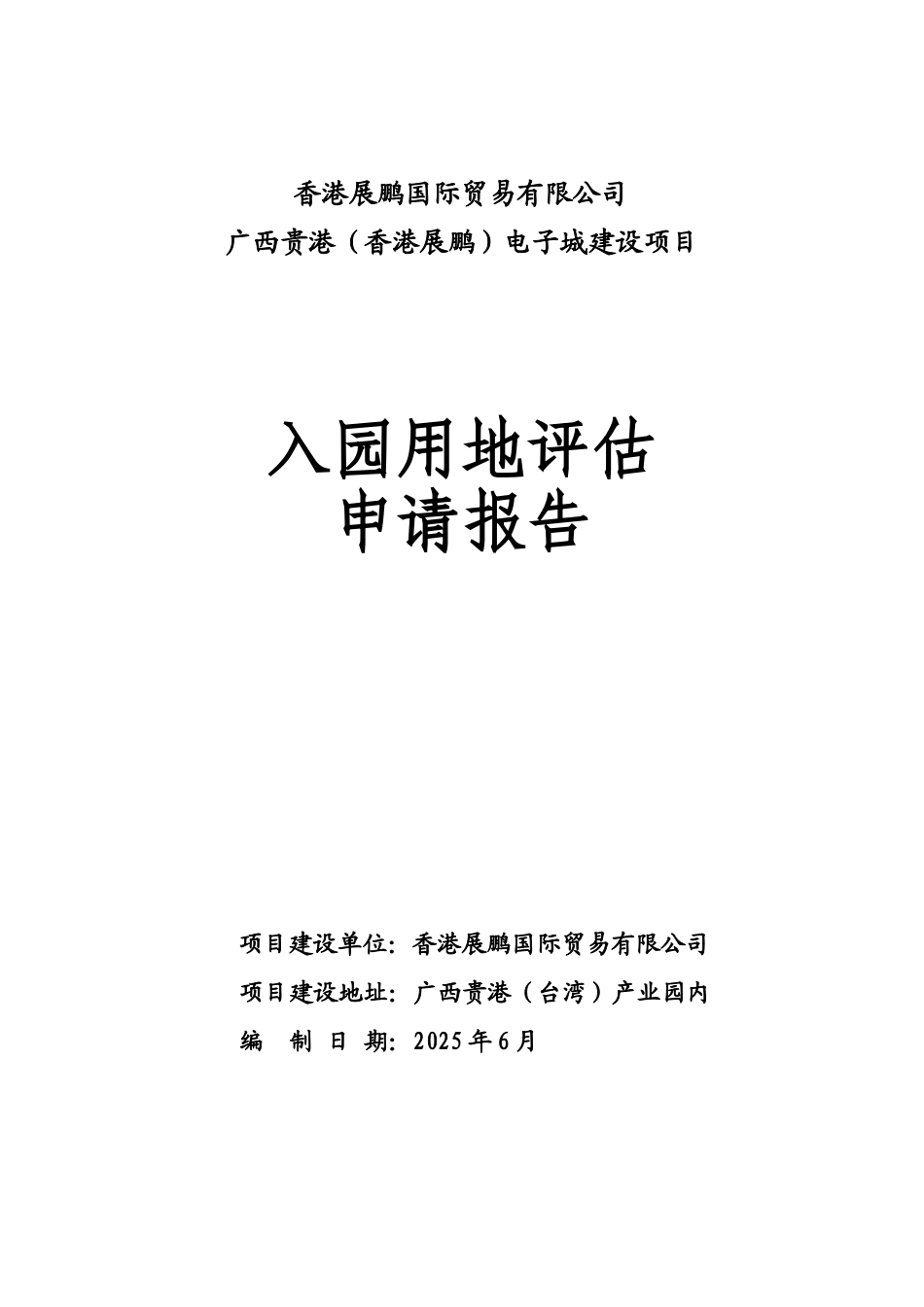 香港展鹏国际贸易有限公司

广西贵港（香港展鹏）电子城建设项目

入园用地评估
申请报告

项目建设单位：香港展鹏国际贸易有限公司

项目建设地址：广西贵港（台湾）产业园内

编　制　日　期：2025年6月